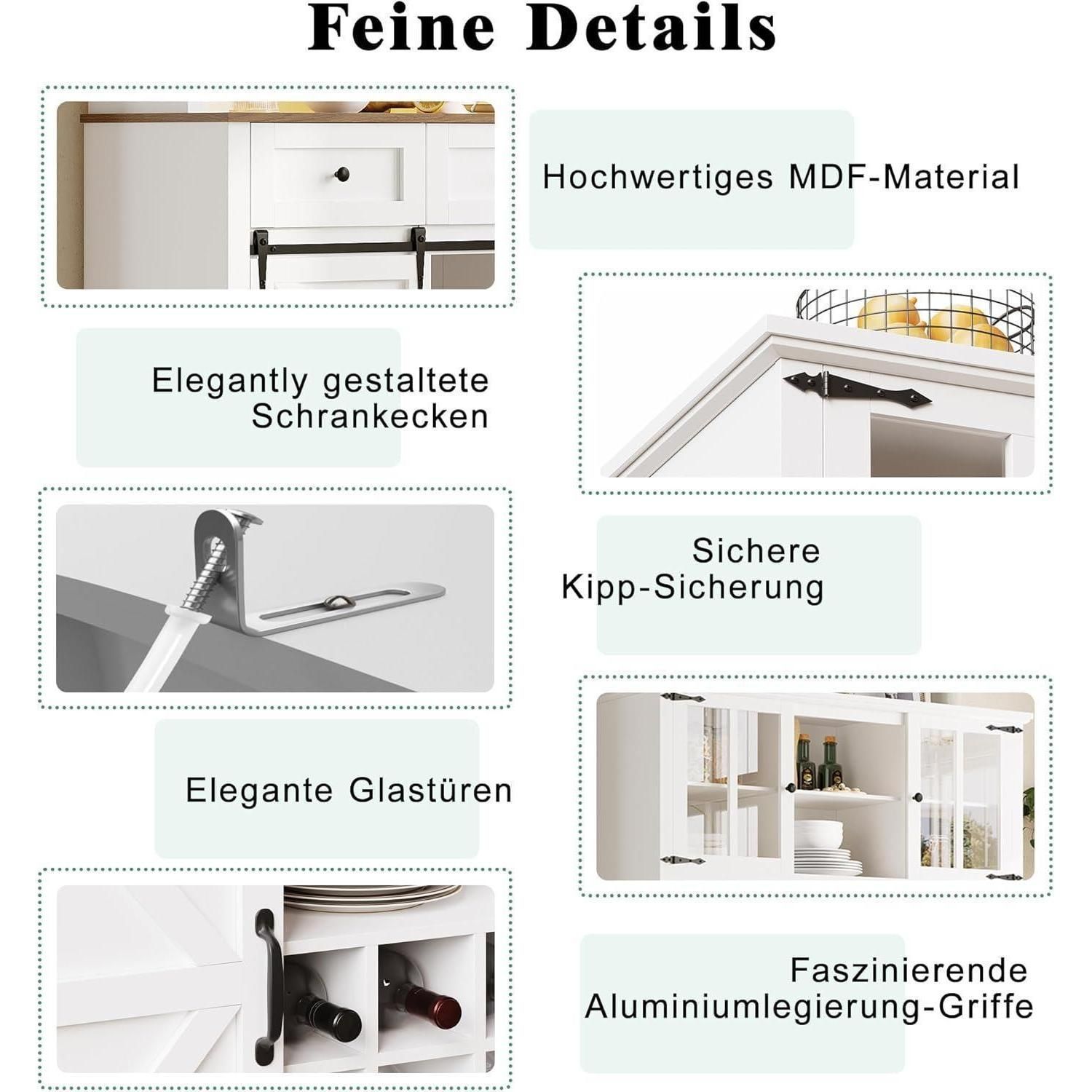 Feine Details

Hochwertiges MDF-Material

Elegantly gestaltete Schrankecken

Sichere Kipp-Sicherung

Elegante Glastüren

Faszinierende Aluminiumlegierung-Griffe